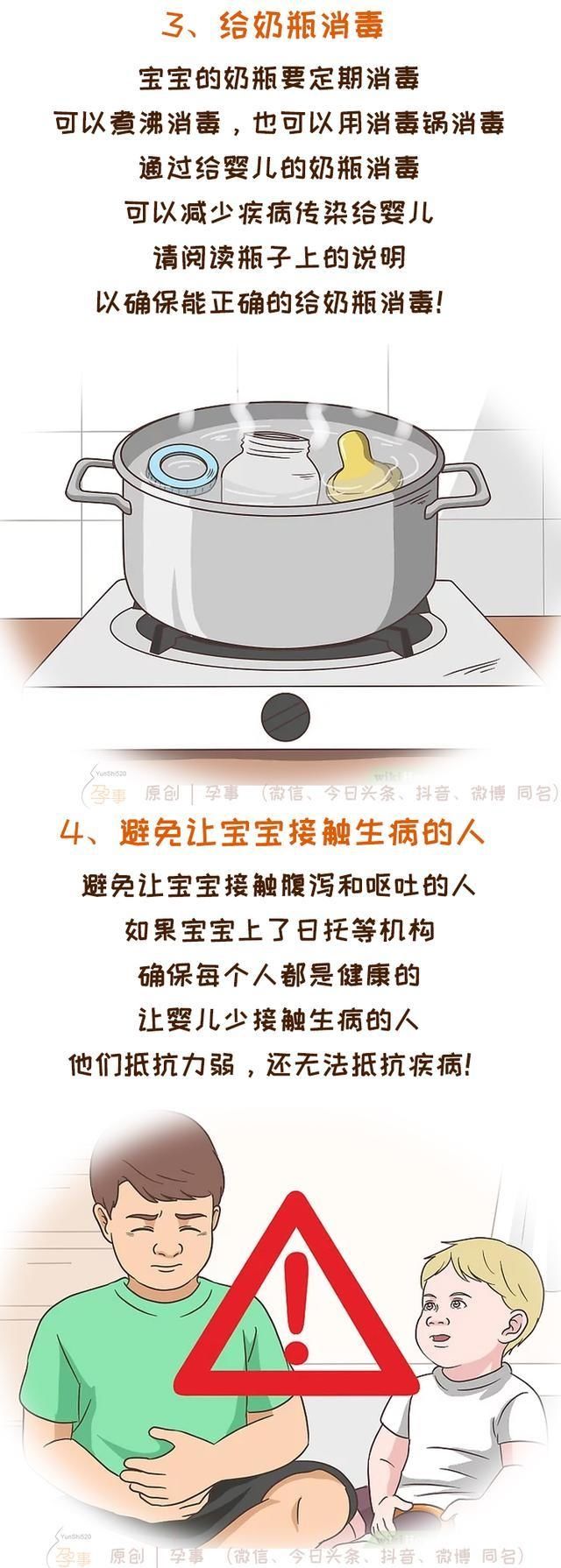 3、给奶瓶消毒

宝宝的奶瓶要定期消毒
可以煮沸消毒，也可以用消毒锅消毒
通过给婴儿的奶瓶消毒
可以减少疾病传染给婴儿
请阅读瓶子上的说明
以确保能正确的给奶瓶消毒!

YunShi520
孕事 原创 | 孕事 （微信、今日头条、抖音、微博 同名）

4、避免让宝宝接触生病的人

避免让宝宝接触腹泻和呕吐的人
如果宝宝上了日托等机构
确保每个人都是健康的
让婴儿少接触生病的人
他们抵抗力弱，还无法抵抗疾病!

YunShi520
孕事 原创 | 孕事 （微信、今日头条、抖音、微博 同名）